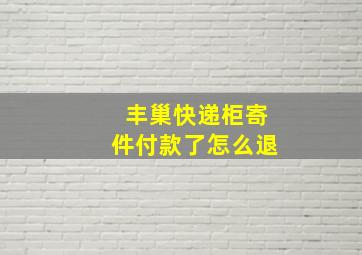 丰巢快递柜寄件付款了怎么退